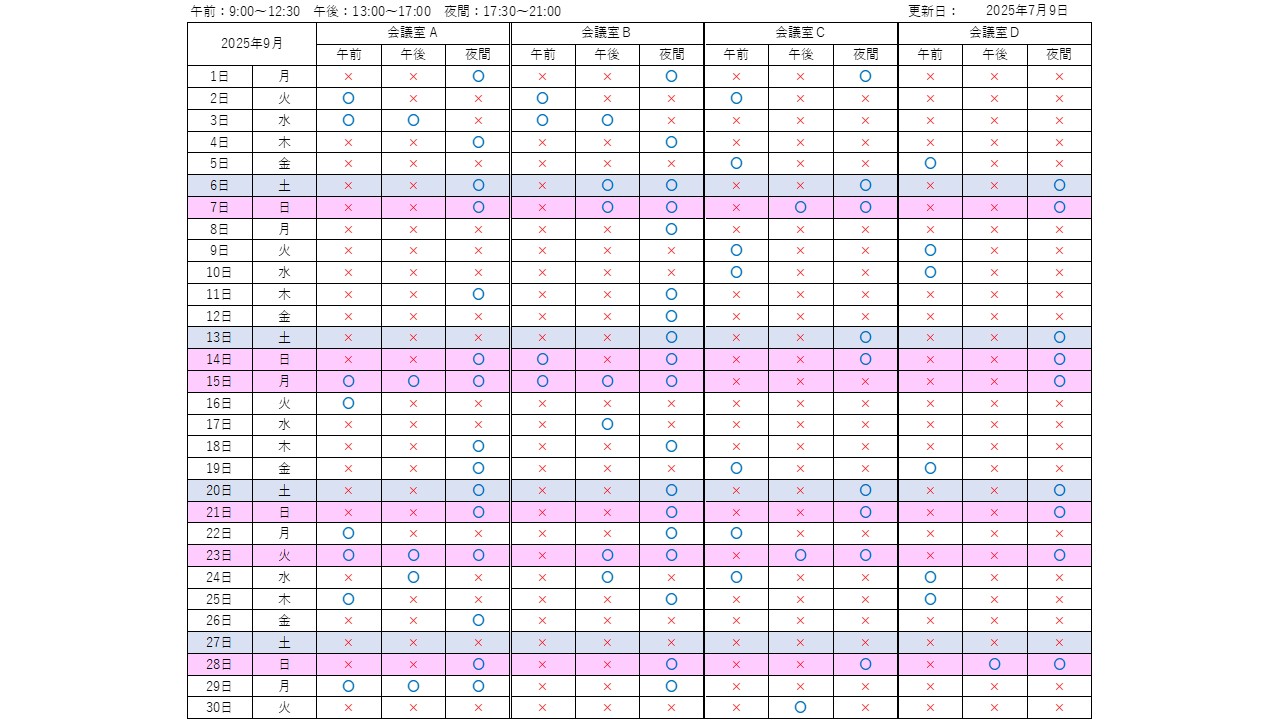 午前：9:00～12:30　午後：13:00～17:00　夜間：17:30～21:00　　　　　　　　　　　　　　　　　　　　　　　　更新日：　2025年7月9日

| 2025年9月 | | 会議室 A | | | 会議室 B | | | 会議室 C | | | 会議室 D | | |
|---|---|---|---|---|---|---|---|---|---|---|---|---|---|
| | | 午前 | 午後 | 夜間 | 午前 | 午後 | 夜間 | 午前 | 午後 | 夜間 | 午前 | 午後 | 夜間 |
| 1日 | 月 | × | × | ○ | × | × | ○ | × | × | ○ | × | × | × |
| 2日 | 火 | ○ | × | × | ○ | × | × | ○ | × | × | × | × | × |
| 3日 | 水 | ○ | ○ | × | ○ | ○ | × | × | × | × | × | × | × |
| 4日 | 木 | × | × | ○ | × | × | ○ | × | × | × | × | × | × |
| 5日 | 金 | × | × | × | × | × | × | ○ | × | × | ○ | × | × |
| 6日 | 土 | × | × | ○ | × | ○ | ○ | × | × | ○ | × | × | ○ |
| 7日 | 日 | × | × | ○ | × | ○ | ○ | × | ○ | ○ | × | × | ○ |
| 8日 | 月 | × | × | × | × | × | ○ | × | × | × | × | × | × |
| 9日 | 火 | × | × | × | × | × | × | ○ | × | × | ○ | × | × |
| 10日 | 水 | × | × | × | × | × | × | ○ | × | × | ○ | × | × |
| 11日 | 木 | × | × | ○ | × | × | ○ | × | × | × | × | × | × |
| 12日 | 金 | × | × | × | × | × | ○ | × | × | × | × | × | × |
| 13日 | 土 | × | × | × | × | × | ○ | × | × | ○ | × | × | ○ |
| 14日 | 日 | × | × | ○ | ○ | × | ○ | × | × | ○ | × | × | ○ |
| 15日 | 月 | ○ | ○ | ○ | ○ | ○ | ○ | × | × | × | × | × | ○ |
| 16日 | 火 | ○ | × | × | × | × | × | × | × | × | × | × | × |
| 17日 | 水 | × | × | × | × | ○ | × | × | × | × | × | × | × |
| 18日 | 木 | × | × | ○ | × | × | ○ | × | × | × | × | × | × |
| 19日 | 金 | × | × | ○ | × | × | × | ○ | × | × | ○ | × | × |
| 20日 | 土 | × | × | ○ | × | × | ○ | × | × | ○ | × | × | ○ |
| 21日 | 日 | × | × | ○ | × | × | ○ | × | × | ○ | × | × | ○ |
| 22日 | 月 | ○ | × | × | × | × | ○ | ○ | × | × | × | × | × |
| 23日 | 火 | ○ | ○ | ○ | × | ○ | ○ | × | ○ | ○ | × | × | ○ |
| 24日 | 水 | × | ○ | × | × | ○ | × | ○ | × | × | ○ | × | × |
| 25日 | 木 | ○ | × | × | × | × | ○ | × | × | × | ○ | × | × |
| 26日 | 金 | × | × | ○ | × | × | × | × | × | × | × | × | × |
| 27日 | 土 | × | × | × | × | × | × | × | × | × | × | × | × |
| 28日 | 日 | × | × | ○ | × | × | ○ | × | × | ○ | × | ○ | ○ |
| 29日 | 月 | ○ | ○ | ○ | × | × | ○ | × | × | × | × | × | × |
| 30日 | 火 | × | × | × | × | × | × | × | ○ | × | × | × | × |